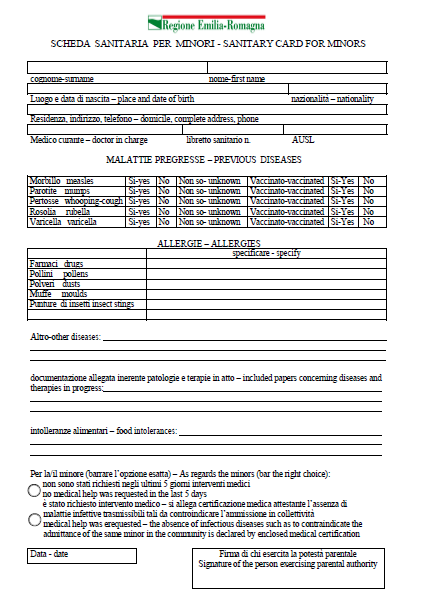 Regione Emilia-Romagna

SCHEDA SANITARIA PER MINORI - SANITARY CARD FOR MINORS

cognome-surname nome-first name

Luogo e data di nascita – place and date of birth nazionalità – nationality

Residenza, indirizzo, telefono – domicile, complete address, phone

Medico curante – doctor in charge libretto sanitario n. AUSL

MALATTIE PREGRESSE – PREVIOUS DISEASES

| Morbillo measles | Si-yes | No | Non so- unknown | Vaccinato-vaccinated | Si-Yes | No |
|---|---|---|---|---|---|---|
| Parotite mumps | Si-yes | No | Non so- unknown | Vaccinato-vaccinated | Si-Yes | No |
| Pertosse whooping-cough | Si-yes | No | Non so- unknown | Vaccinato-vaccinated | Si-Yes | No |
| Rosolia rubella | Si-yes | No | Non so- unknown | Vaccinato-vaccinated | Si-Yes | No |
| Varicella varicella | Si-yes | No | Non so- unknown | Vaccinato-vaccinated | Si-Yes | No |

ALLERGIE – ALLERGIES

| | specificare - specify |
|---|---|
| Farmaci drugs | |
| Pollini pollens | |
| Polveri dusts | |
| Muffe moulds | |
| Punture di insetti insect stings | |
| | |

Altro-other diseases:

documentazione allegata inerente patologie e terapie in atto – included papers concerning diseases and therapies in progress:

intolleranze alimentari – food intolerances:

Per la/il minore (barrare l'opzione esatta) – As regards the minors (bar the right choice):
non sono stati richiesti negli ultimi 5 giorni interventi medici
no medical help was requested in the last 5 days
è stato richiesto intervento medico – si allega certificazione medica attestante l'assenza di malattie infettive trasmissibili tali da controindicare l'ammissione in collettività
medical help was erequested – the absence of infectious diseases such as to contraindicate the admittance of the same minor in the community is declared by enclosed medical certification

Data - date

Firma di chi esercita la potestà parentale
Signature of the person exercising parental authority